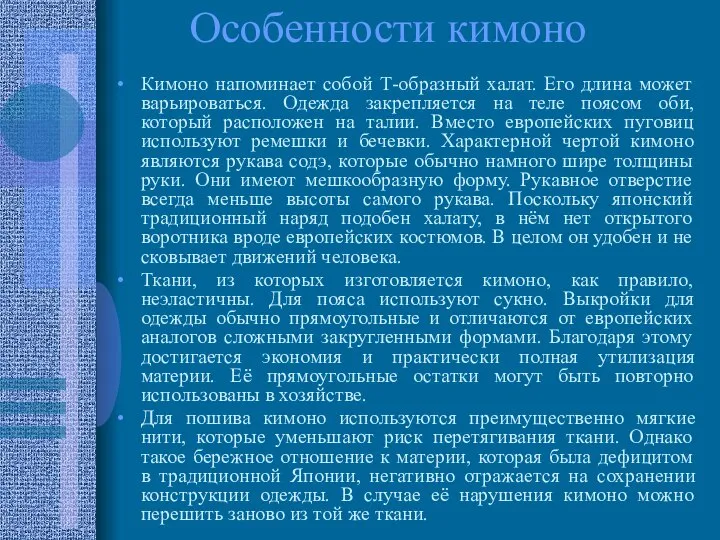 Особенности кимоно

• Кимоно напоминает собой Т-образный халат. Его длина может варьироваться. Одежда закрепляется на теле поясом оби, который расположен на талии. Вместо европейских пуговиц используют ремешки и бечевки. Характерной чертой кимоно являются рукава содэ, которые обычно намного шире толщины руки. Они имеют мешкообразную форму. Рукавное отверстие всегда меньше высоты самого рукава. Поскольку японский традиционный наряд подобен халату, в нём нет открытого воротника вроде европейских костюмов. В целом он удобен и не сковывает движений человека.

• Ткани, из которых изготовляется кимоно, как правило, неэластичны. Для пояса используют сукно. Выкройки для одежды обычно прямоугольные и отличаются от европейских аналогов сложными закругленными формами. Благодаря этому достигается экономия и практически полная утилизация материи. Её прямоугольные остатки могут быть повторно использованы в хозяйстве.

• Для пошива кимоно используются преимущественно мягкие нити, которые уменьшают риск перетягивания ткани. Однако такое бережное отношение к материи, которая была дефицитом в традиционной Японии, негативно отражается на сохранении конструкции одежды. В случае её нарушения кимоно можно перешить заново из той же ткани.